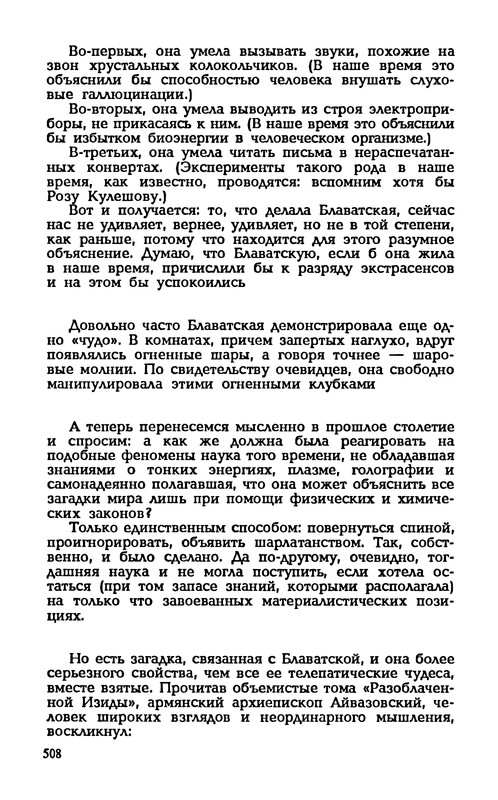 Во-первых, она умела вызывать звуки, похожие на звон хрустальных колокольчиков. (В наше время это объяснили бы способностью человека внушать слуховые галлюцинации.)
Во-вторых, она умела выводить из строя электроприборы, не прикасаясь к ним. (В наше время это объяснили бы избытком биоэнергии в человеческом организме.)
В-третьих, она умела читать письма в нераспечатанных конвертах. (Эксперименты такого рода в наше время, как известно, проводятся: вспомним хотя бы Розу Кулешову.)
Вот и получается: то, что делала Блаватская, сейчас нас не удивляет, вернее, удивляет, но не в той степени, как раньше, потому что находится для этого разумное объяснение. Думаю, что Блаватскую, если б она жила в наше время, причислили бы к разряду экстрасенсов и на этом бы успокоились

Довольно часто Блаватская демонстрировала еще одно «чудо». В комнатах, причем запертых наглухо, вдруг появлялись огненные шары, а говоря точнее — шаровые молнии. По свидетельству очевидцев, она свободно манипулировала этими огненными клубками

А теперь перенесемся мысленно в прошлое столетие и спросим: а как же должна была реагировать на подобные феномены наука того времени, не обладавшая знаниями о тонких энергиях, плазме, голографии и самонадеянно полагавшая, что она может объяснить все загадки мира лишь при помощи физических и химических законов?
Только единственным способом: повернуться спиной, проигнорировать, объявить шарлатанством. Так, собственно, и было сделано. Да по-другому, очевидно, тогдашняя наука и не могла поступить, если хотела остаться (при том запасе знаний, которыми располагала) на только что завоеванных материалистических позициях.

Но есть загадка, связанная с Блаватской, и она более серьезного свойства, чем все ее телепатические чудеса, вместе взятые. Прочитав объемистые тома «Разоблаченной Изиды», армянский архиепископ Айвазовский, человек широких взглядов и неординарного мышления, воскликнул:

508